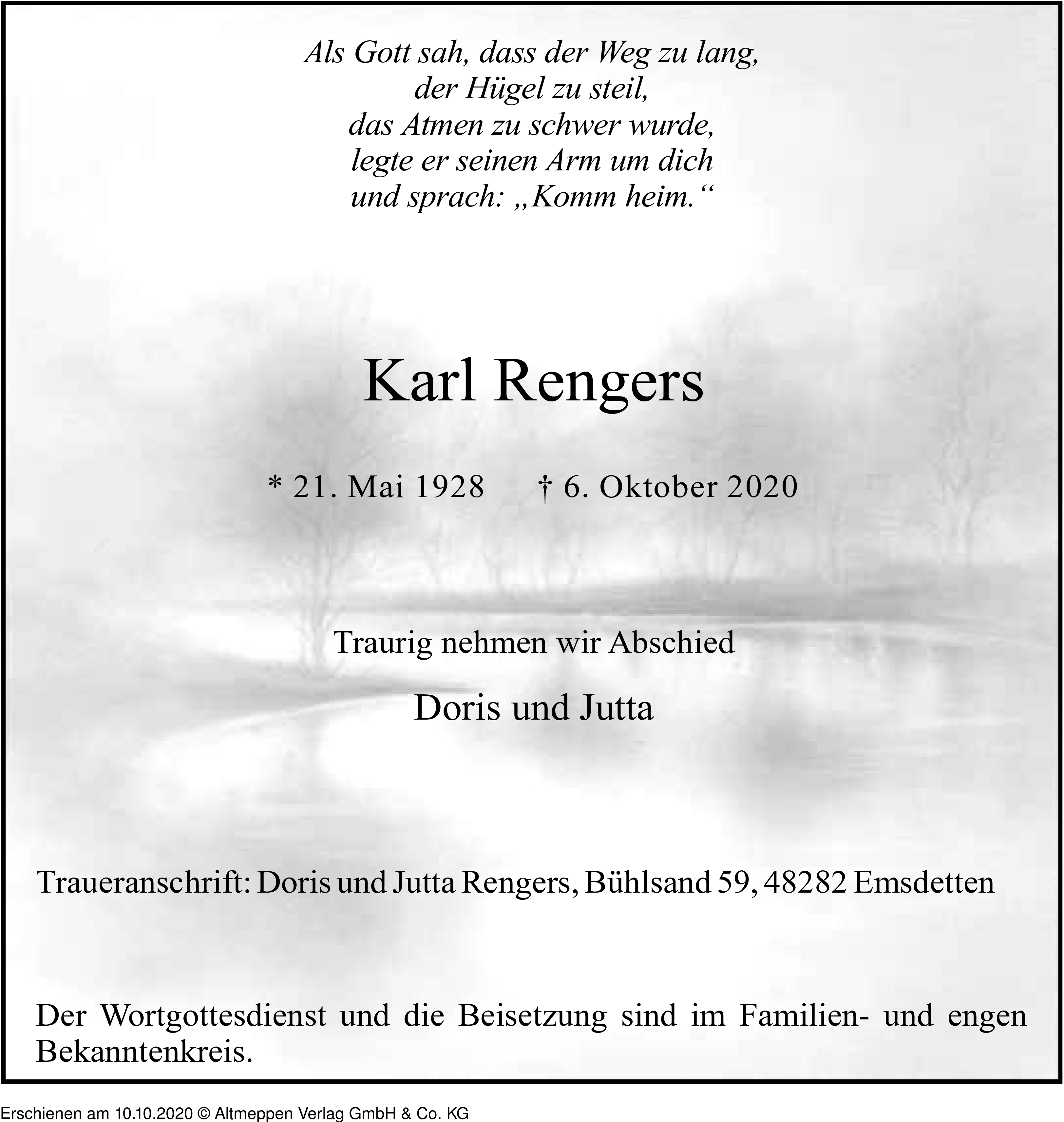 Als Gott sah, dass der Weg zu lang,
der Hügel zu steil,
das Atmen zu schwer wurde,
legte er seinen Arm um dich
und sprach: „Komm heim.“

Karl Rengers

* 21. Mai 1928 † 6. Oktober 2020

Traurig nehmen wir Abschied

Doris und Jutta

Traueranschrift: Doris und Jutta Rengers, Bühlsand 59, 48282 Emsdetten

Der Wortgottesdienst und die Beisetzung sind im Familien- und engen Bekanntenkreis.

Erschienen am 10.10.2020 © Altmeppen Verlag GmbH & Co. KG